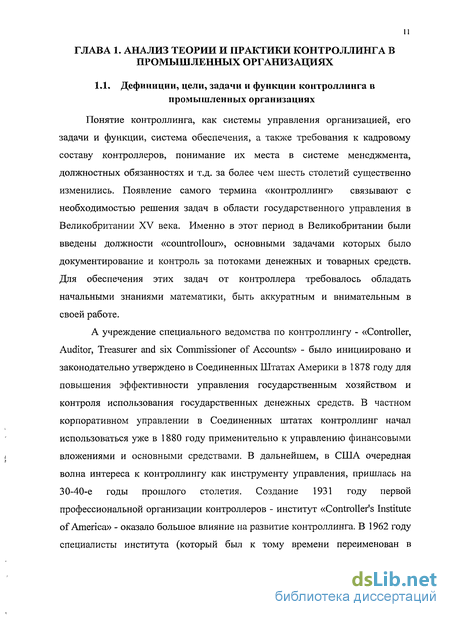 11

ГЛАВА 1. АНАЛИЗ ТЕОРИИ И ПРАКТИКИ КОНТРОЛЛИНГА В ПРОМЫШЛЕННЫХ ОРГАНИЗАЦИЯХ

1.1. Дефиниции, цели, задачи и функции контроллинга в промышленных организациях

Понятие контроллинга, как системы управления организацией, его задачи и функции, система обеспечения, а также требования к кадровому составу контроллеров, понимание их места в системе менеджмента, должностных обязанностях и т.д. за более чем шесть столетий существенно изменились. Появление самого термина «контроллинг» связывают с необходимостью решения задач в области государственного управления в Великобритании XV века. Именно в этот период в Великобритании были введены должности «countrollour», основными задачами которых было документирование и контроль за потоками денежных и товарных средств. Для обеспечения этих задач от контроллера требовалось обладать начальными знаниями математики, быть аккуратным и внимательным в своей работе.

А учреждение специального ведомства по контроллингу - «Controller, Auditor, Treasurer and six Commissioner of Accounts» - было инициировано и законодательно утверждено в Соединенных Штатах Америки в 1878 году для повышения эффективности управления государственным хозяйством и контроля использования государственных денежных средств. В частном корпоративном управлении в Соединенных штатах контроллинг начал использоваться уже в 1880 году применительно к управлению финансовыми вложениями и основными средствами. В дальнейшем, в США очередная волна интереса к контроллингу как инструменту управления, пришлась на 30-40-е годы прошлого столетия. Создание 1931 году первой профессиональной организации контроллеров - институт «Controller's Institute of America» - оказало большое влияние на развитие контроллинга. В 1962 году специалисты института (который был к тому времени переименован в

dsLib.net
библиотека диссертаций